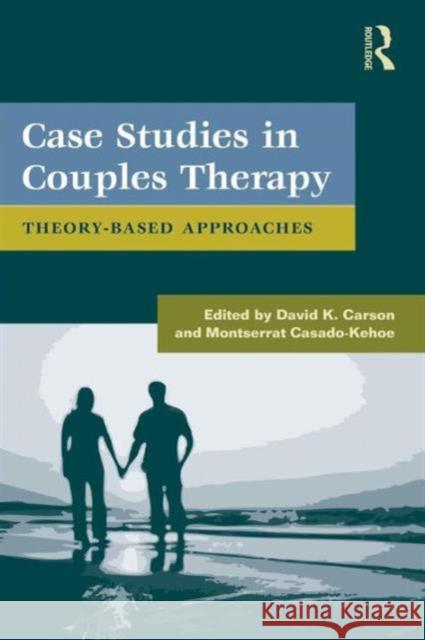 ROUTLEDGE

Case Studies in Couples Therapy

THEORY-BASED APPROACHES

Edited by David K. Carson and Montserrat Casado-Kehoe